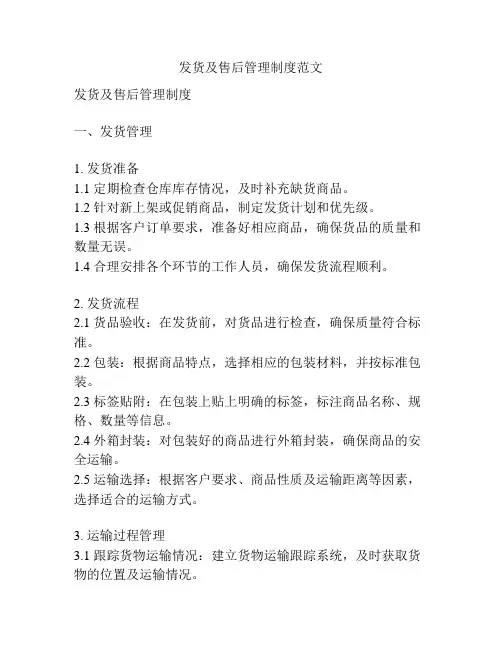 发货及售后管理制度范文

发货及售后管理制度

一、发货管理

1. 发货准备
1.1 定期检查仓库库存情况，及时补充缺货商品。
1.2 针对新上架或促销商品，制定发货计划和优先级。
1.3 根据客户订单要求，准备好相应商品，确保货品的质量和数量无误。
1.4 合理安排各个环节的工作人员，确保发货流程顺利。

2. 发货流程
2.1 货品验收：在发货前，对货品进行检查，确保质量符合标准。
2.2 包装：根据商品特点，选择相应的包装材料，并按标准包装。
2.3 标签贴附：在包装上贴上明确的标签，标注商品名称、规格、数量等信息。
2.4 外箱封装：对包装好的商品进行外箱封装，确保商品的安全运输。
2.5 运输选择：根据客户要求、商品性质及运输距离等因素，选择适合的运输方式。

3. 运输过程管理
3.1 跟踪货物运输情况：建立货物运输跟踪系统，及时获取货物的位置及运输情况。